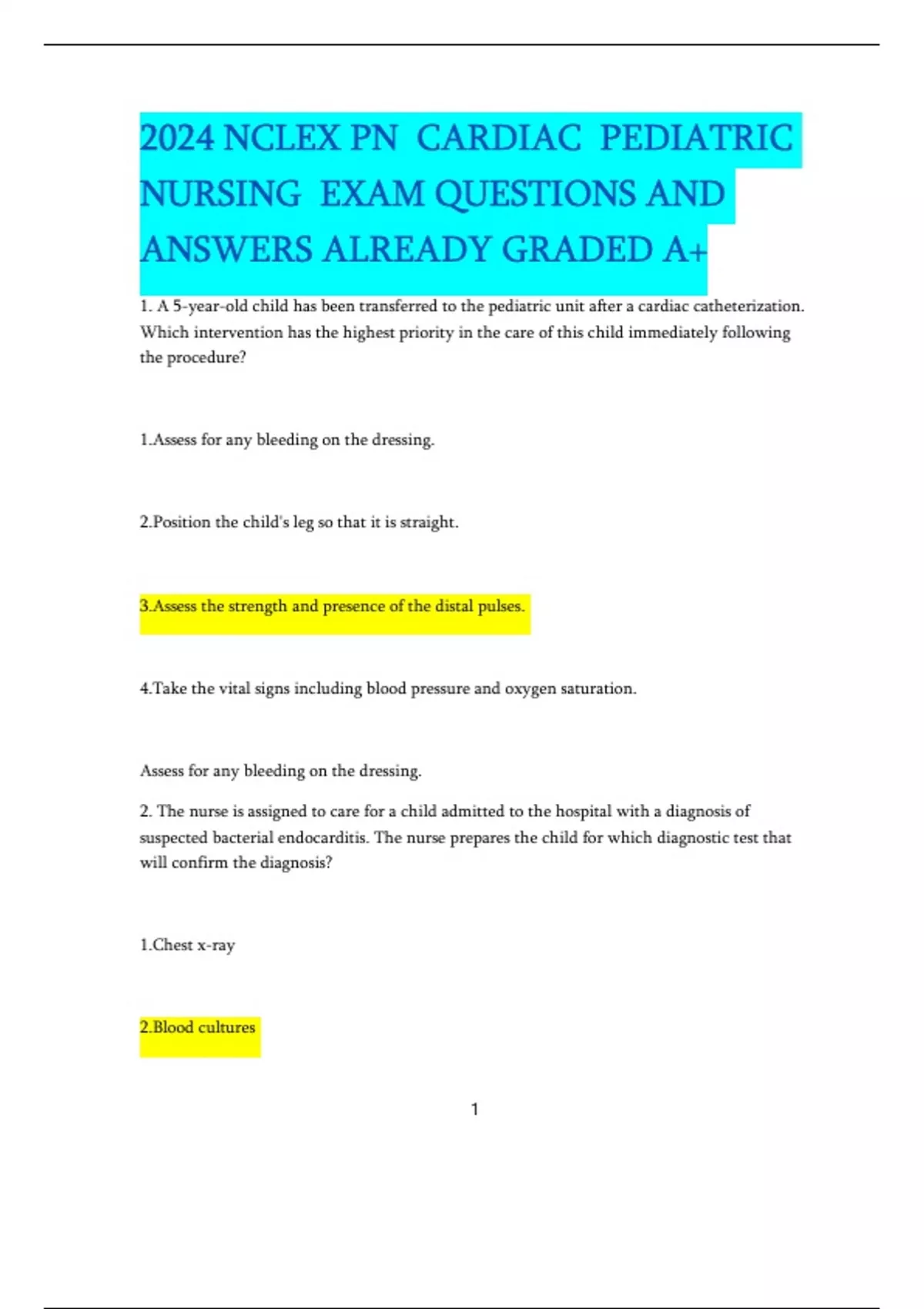 2024 NCLEX PN CARDIAC PEDIATRIC NURSING EXAM QUESTIONS AND ANSWERS ALREADY GRADED A+

1. A 5-year-old child has been transferred to the pediatric unit after a cardiac catheterization. Which intervention has the highest priority in the care of this child immediately following the procedure?

1.Assess for any bleeding on the dressing.

2.Position the child's leg so that it is straight.

3.Assess the strength and presence of the distal pulses.

4.Take the vital signs including blood pressure and oxygen saturation.

Assess for any bleeding on the dressing.

2. The nurse is assigned to care for a child admitted to the hospital with a diagnosis of suspected bacterial endocarditis. The nurse prepares the child for which diagnostic test that will confirm the diagnosis?

1.Chest x-ray

2.Blood cultures

1